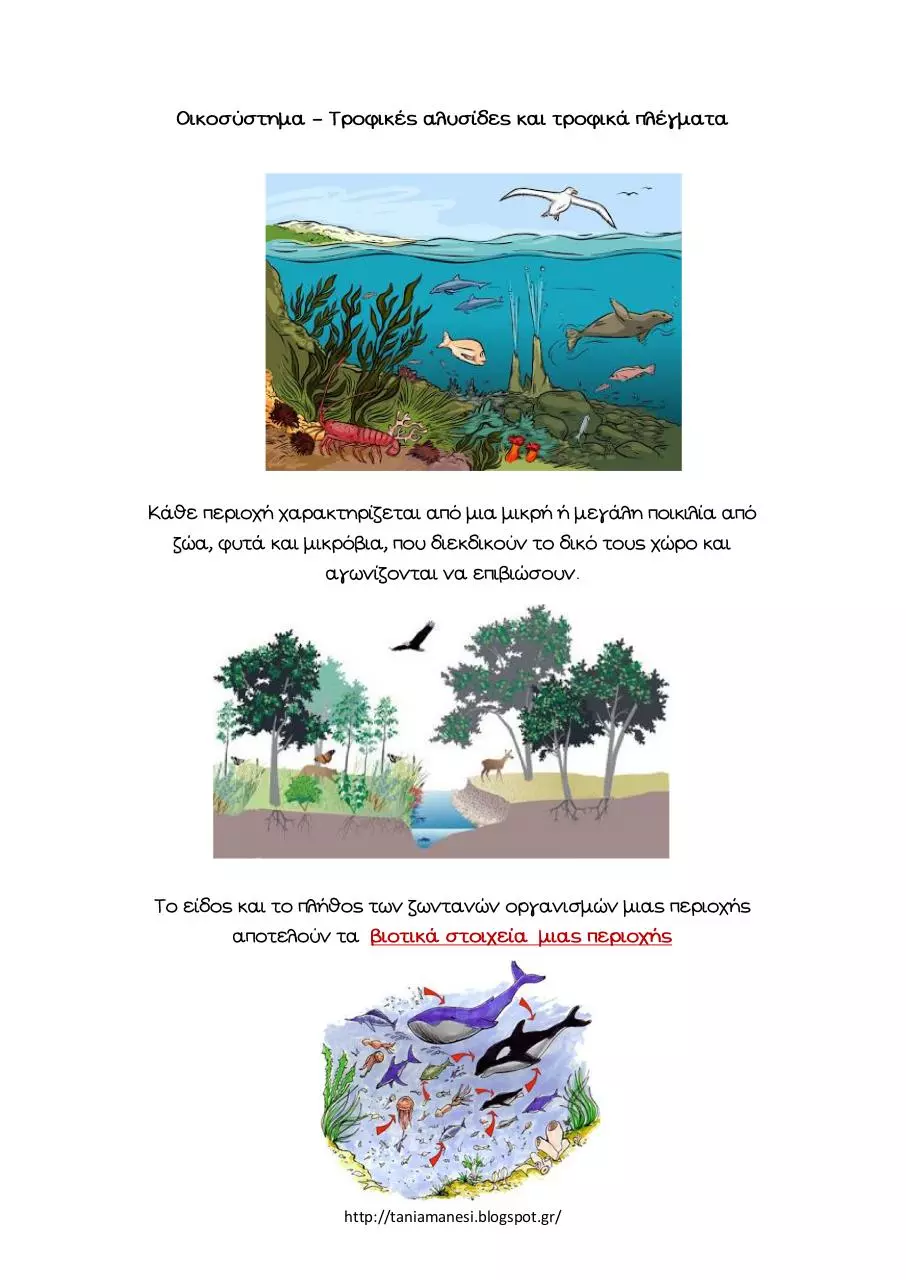 Οικοσύστημα – Τροφικές αλυσίδες και τροφικά πλέγματα

Κάθε περιοχή χαρακτηρίζεται από μια μικρή ή μεγάλη ποικιλία από ζώα, φυτά και μικρόβια, που διεκδικούν το δικό τους χώρο και αγωνίζονται να επιβιώσουν.

Το είδος και το πλήθος των ζωντανών οργανισμών μιας περιοχής αποτελούν τα βιοτικά στοιχεία μιας περιοχής

http://taniamanesi.blogspot.gr/